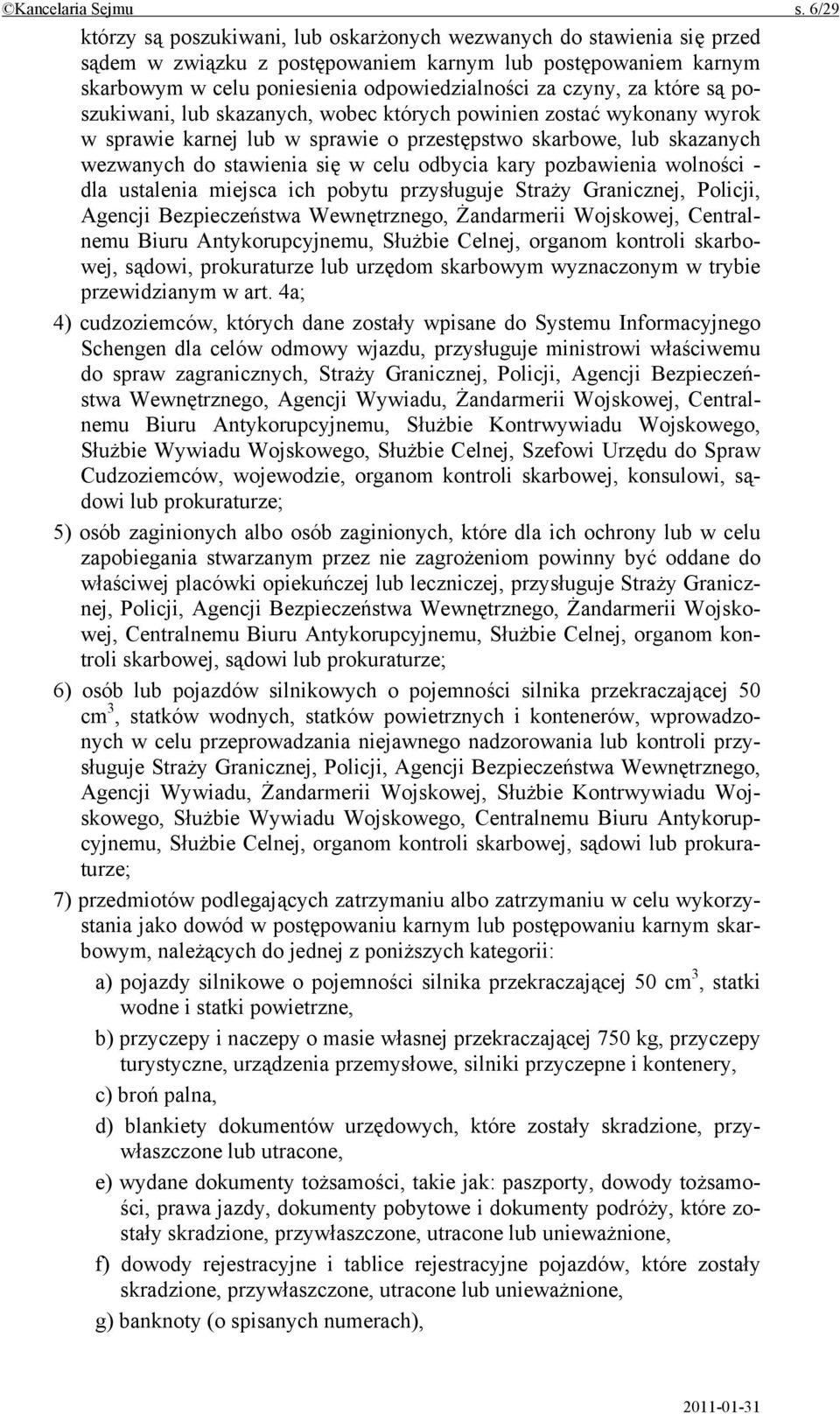 ©Kancelaria Sejmu s. 6/29

którzy są poszukiwani, lub oskarżonych wezwanych do stawienia się przed sądem w związku z postępowaniem karnym lub postępowaniem karnym skarbowym w celu poniesienia odpowiedzialności za czyny, za które są poszukiwani, lub skazanych, wobec których powinien zostać wykonany wyrok w sprawie karnej lub w sprawie o przestępstwo skarbowe, lub skazanych wezwanych do stawienia się w celu odbycia kary pozbawienia wolności - dla ustalenia miejsca ich pobytu przysługuje Straży Granicznej, Policji, Agencji Bezpieczeństwa Wewnętrznego, Żandarmerii Wojskowej, Centralnemu Biuru Antykorupcyjnemu, Służbie Celnej, organom kontroli skarbowej, sądowi, prokuraturze lub urzędom skarbowym wyznaczonym w trybie przewidzianym w art. 4a;

4) cudzoziemców, których dane zostały wpisane do Systemu Informacyjnego Schengen dla celów odmowy wjazdu, przysługuje ministrowi właściwemu do spraw zagranicznych, Straży Granicznej, Policji, Agencji Bezpieczeństwa Wewnętrznego, Agencji Wywiadu, Żandarmerii Wojskowej, Centralnemu Biuru Antykorupcyjnemu, Służbie Kontrwywiadu Wojskowego, Służbie Wywiadu Wojskowego, Służbie Celnej, Szefowi Urzędu do Spraw Cudzoziemców, wojewodzie, organom kontroli skarbowej, konsulowi, sądowi lub prokuraturze;

5) osób zaginionych albo osób zaginionych, które dla ich ochrony lub w celu zapobiegania stwarzanym przez nie zagrożeniom powinny być oddane do właściwej placówki opiekuńczej lub leczniczej, przysługuje Straży Granicznej, Policji, Agencji Bezpieczeństwa Wewnętrznego, Żandarmerii Wojskowej, Centralnemu Biuru Antykorupcyjnemu, Służbie Celnej, organom kontroli skarbowej, sądowi lub prokuraturze;

6) osób lub pojazdów silnikowych o pojemności silnika przekraczającej 50 $cm^3$, statków wodnych, statków powietrznych i kontenerów, wprowadzonych w celu przeprowadzania niejawnego nadzorowania lub kontroli przysługuje Straży Granicznej, Policji, Agencji Bezpieczeństwa Wewnętrznego, Agencji Wywiadu, Żandarmerii Wojskowej, Służbie Kontrwywiadu Wojskowego, Służbie Wywiadu Wojskowego, Centralnemu Biuru Antykorupcyjnemu, Służbie Celnej, organom kontroli skarbowej, sądowi lub prokuraturze;

7) przedmiotów podlegających zatrzymaniu albo zatrzymaniu w celu wykorzystania jako dowód w postępowaniu karnym lub postępowaniu karnym skarbowym, należących do jednej z poniższych kategorii:

a) pojazdy silnikowe o pojemności silnika przekraczającej 50 $cm^3$, statki wodne i statki powietrzne,

b) przyczepy i naczepy o masie własnej przekraczającej 750 kg, przyczepy turystyczne, urządzenia przemysłowe, silniki przyczepne i kontenery,

c) broń palna,

d) blankiety dokumentów urzędowych, które zostały skradzione, przywłaszczone lub utracone,

e) wydane dokumenty tożsamości, takie jak: paszporty, dowody tożsamości, prawa jazdy, dokumenty pobytowe i dokumenty podróży, które zostały skradzione, przywłaszczone, utracone lub unieważnione,

f) dowody rejestracyjne i tablice rejestracyjne pojazdów, które zostały skradzione, przywłaszczone, utracone lub unieważnione,

g) banknoty (o spisanych numerach),

2011-01-31